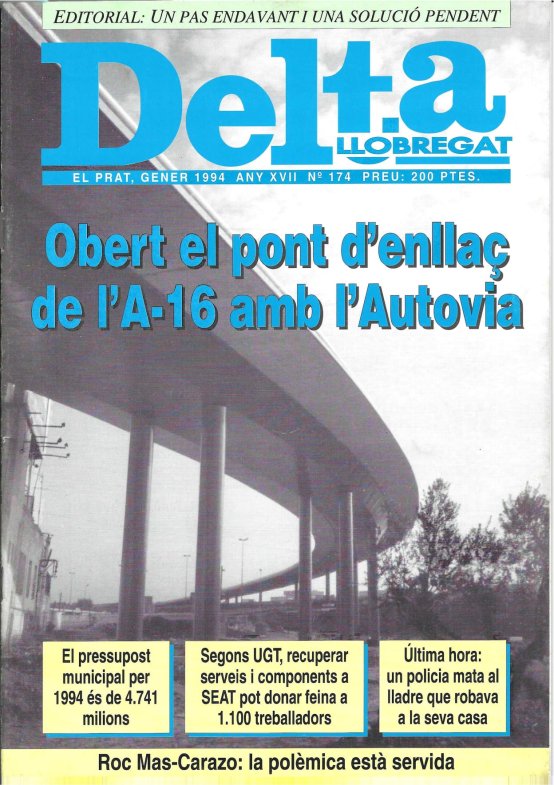 EDITORIAL: UN PAS ENDAVANT I UNA SOLUCIÓ PENDENT

Delta
LLOBREGAT

EL PRAT, GENER 1994 ANY XVII Nº 174 PREU: 200 PTES.

Obert el pont d'enllaç de l'A-16 amb l'Autovia

El pressupost municipal per 1994 és de 4.741 milions

Segons UGT, recuperar serveis i components a SEAT pot donar feina a 1.100 treballadors

Última hora: un policia mata al lladre que robava a la seva casa

Roc Mas-Carazo: la polèmica està servida